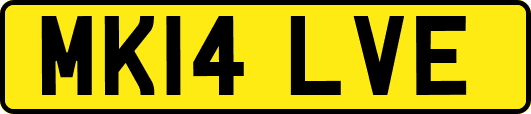 MK14 LVE